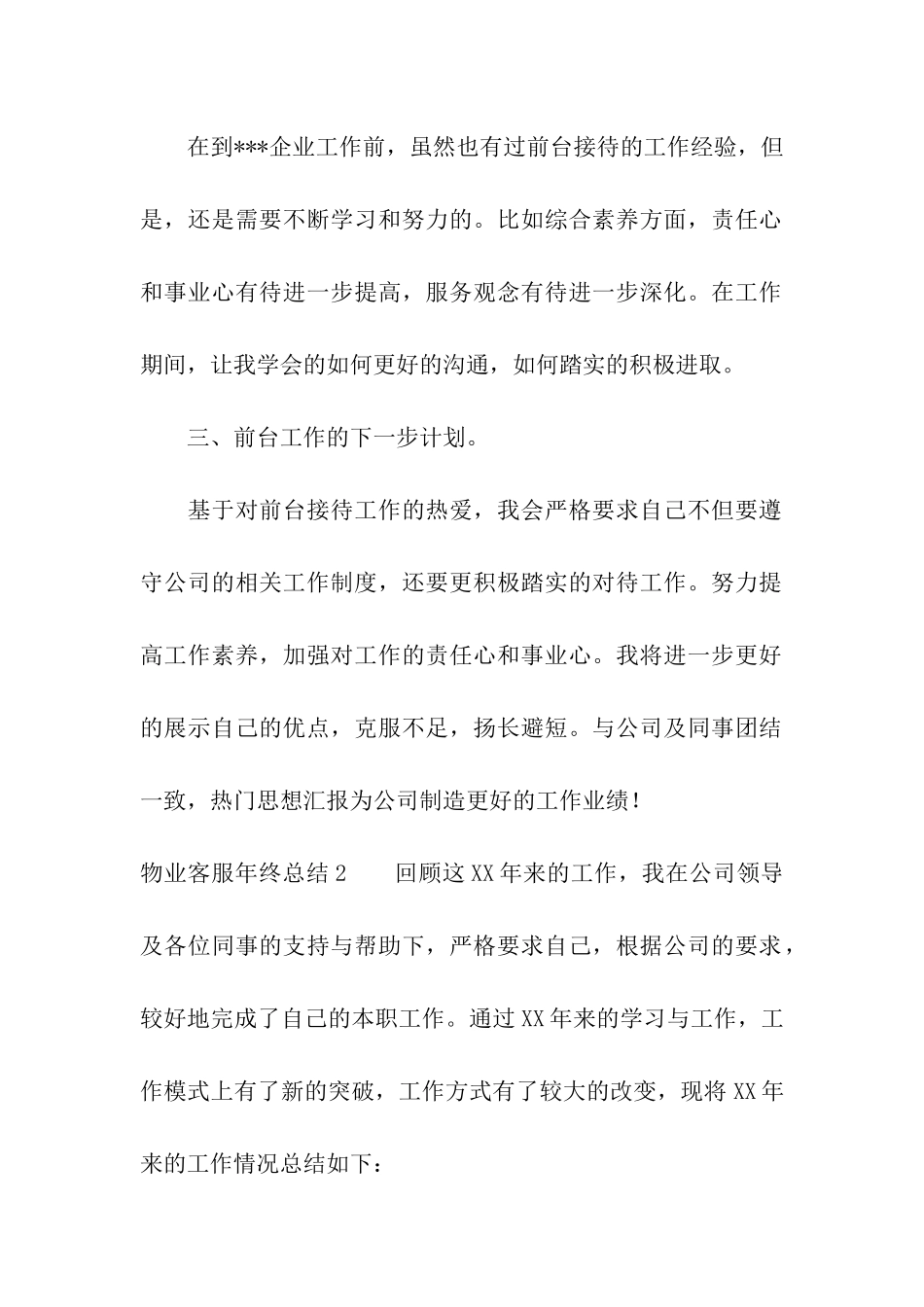 在到***企业工作前，虽然也有过前台接待的工作经验，但是，还是需要不断学习和努力的。比如综合素养方面，责任心和事业心有待进一步提高，服务观念有待进一步深化。在工作期间，让我学会的如何更好的沟通，如何踏实的积极进取。

三、前台工作的下一步计划。

基于对前台接待工作的热爱，我会严格要求自己不但要遵守公司的相关工作制度，还要更积极踏实的对待工作。努力提高工作素养，加强对工作的责任心和事业心。我将进一步更好的展示自己的优点，克服不足，扬长避短。与公司及同事团结一致，热门思想汇报为公司制造更好的工作业绩！

物业客服年终总结2　　回顾这XX年来的工作，我在公司领导及各位同事的支持与帮助下，严格要求自己，根据公司的要求，较好地完成了自己的本职工作。通过XX年来的学习与工作，工作模式上有了新的突破，工作方式有了较大的改变，现将XX年来的工作情况总结如下：